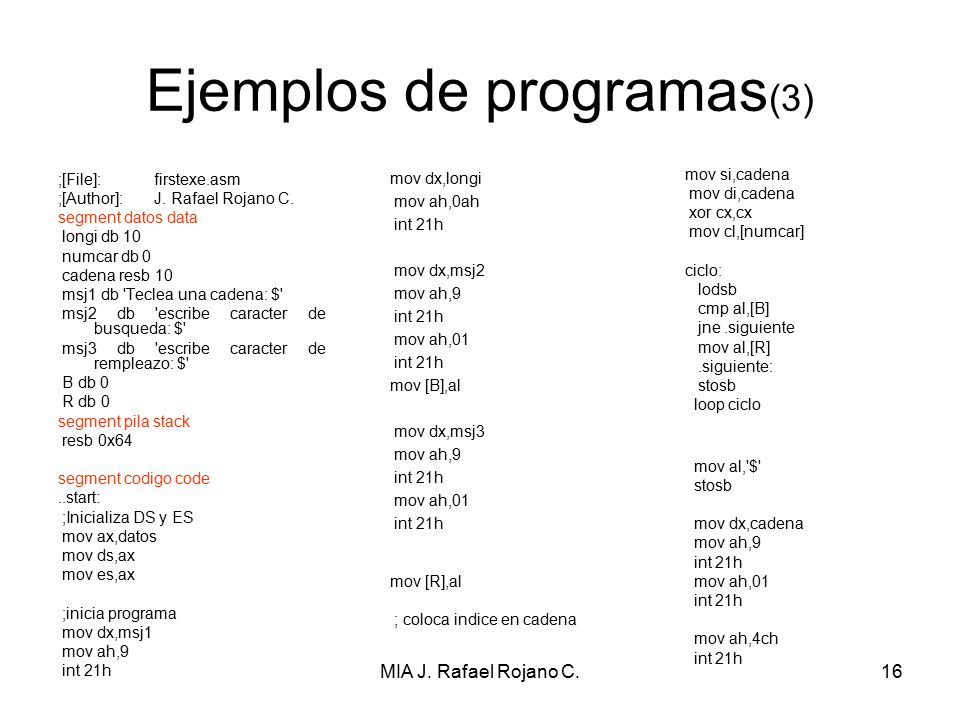 Ejemplos de programas(3)

;[File]: firstexe.asm
;[Author]: J. Rafael Rojano C.
segment datos data
longi db 10
numcar db 0
cadena resb 10
msj1 db 'Teclea una cadena: $'
msj2 db 'escribe caracter de busqueda: $'
msj3 db 'escribe caracter de rempleazo: $'
B db 0
R db 0
segment pila stack
resb 0x64

segment codigo code
..start:
;Inicializa DS y ES
mov ax,datos
mov ds,ax
mov es,ax

;inicia programa
mov dx,msj1
mov ah,9
int 21h

mov dx,longi
mov ah,0ah
int 21h

mov dx,msj2
mov ah,9
int 21h
mov ah,01
int 21h
mov [B],al

mov dx,msj3
mov ah,9
int 21h
mov ah,01
int 21h

mov [R],al

; coloca indice en cadena

mov si,cadena
mov di,cadena
xor cx,cx
mov cl,[numcar]

ciclo:
lodsb
cmp al,[B]
jne .siguiente
mov al,[R]
.siguiente:
stosb
loop ciclo

mov al,'$'
stosb

mov dx,cadena
mov ah,9
int 21h
mov ah,01
int 21h

mov ah,4ch
int 21h

MIA J. Rafael Rojano C.

16